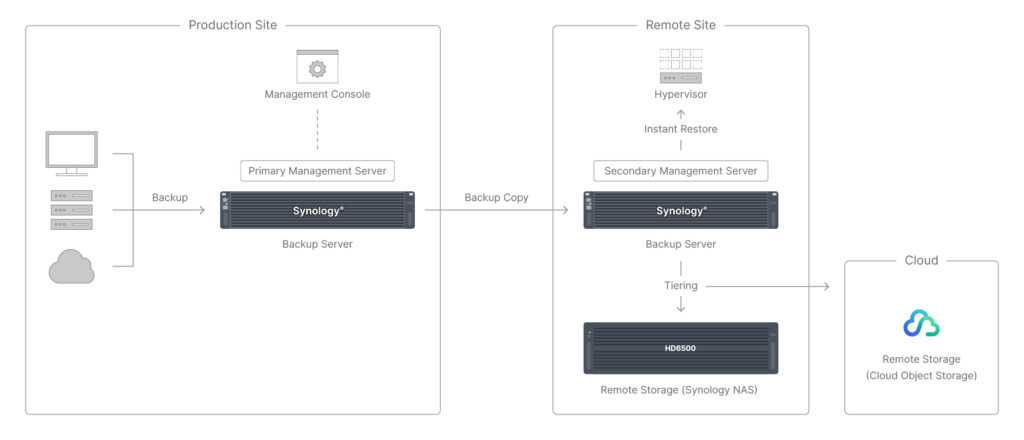 Production Site

Management Console

Primary Management Server

Backup

Synology®

Backup Server

Backup Copy

Remote Site

Hypervisor

Instant Restore

Secondary Management Server

Synology®

Backup Server

Tiering

HD6500

Remote Storage (Synology NAS)

Cloud

Remote Storage (Cloud Object Storage)